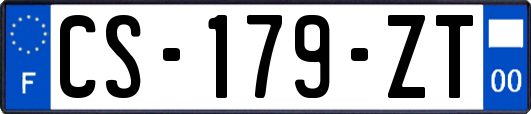 F
CS-179-ZT
00